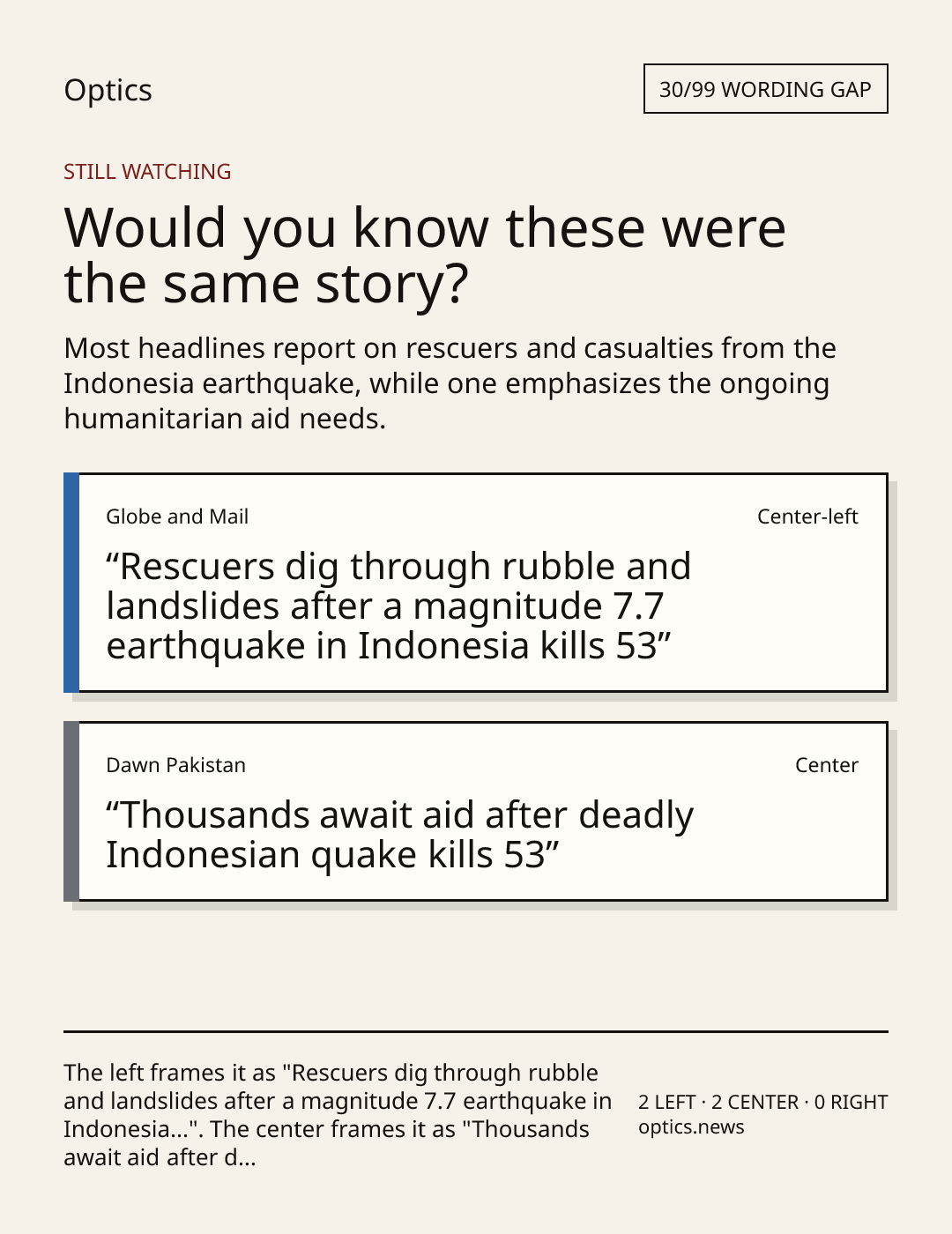 Optics

30/99 WORDING GAP

STILL WATCHING

Would you know these were the same story?

Most headlines report on rescuers and casualties from the Indonesia earthquake, while one emphasizes the ongoing humanitarian aid needs.

Globe and Mail

Center-left

“Rescuers dig through rubble and landslides after a magnitude 7.7 earthquake in Indonesia kills 53”

Dawn Pakistan

Center

“Thousands await aid after deadly Indonesian quake kills 53”

The left frames it as "Rescuers dig through rubble and landslides after a magnitude 7.7 earthquake in Indonesia...". The center frames it as "Thousands await aid after d...

2 LEFT · 2 CENTER · 0 RIGHT
optics.news